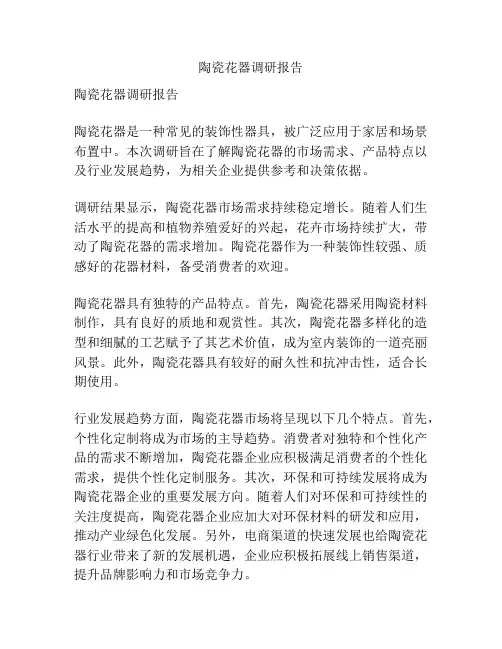 陶瓷花器调研报告

陶瓷花器调研报告

陶瓷花器是一种常见的装饰性器具，被广泛应用于家居和场景布置中。本次调研旨在了解陶瓷花器的市场需求、产品特点以及行业发展趋势，为相关企业提供参考和决策依据。

调研结果显示，陶瓷花器市场需求持续稳定增长。随着人们生活水平的提高和植物养殖爱好的兴起，花卉市场持续扩大，带动了陶瓷花器的需求增加。陶瓷花器作为一种装饰性较强、质感好的花器材料，备受消费者的欢迎。

陶瓷花器具有独特的产品特点。首先，陶瓷花器采用陶瓷材料制作，具有良好的质地和观赏性。其次，陶瓷花器多样化的造型和细腻的工艺赋予了其艺术价值，成为室内装饰的一道亮丽风景。此外，陶瓷花器具有较好的耐久性和抗冲击性，适合长期使用。

行业发展趋势方面，陶瓷花器市场将呈现以下几个特点。首先，个性化定制将成为市场的主导趋势。消费者对独特和个性化产品的需求不断增加，陶瓷花器企业应积极满足消费者的个性化需求，提供个性化定制服务。其次，环保和可持续发展将成为陶瓷花器企业的重要发展方向。随着人们对环保和可持续性的关注度提高，陶瓷花器企业应加大对环保材料的研发和应用，推动产业绿色化发展。另外，电商渠道的快速发展也给陶瓷花器行业带来了新的发展机遇，企业应积极拓展线上销售渠道，提升品牌影响力和市场竞争力。